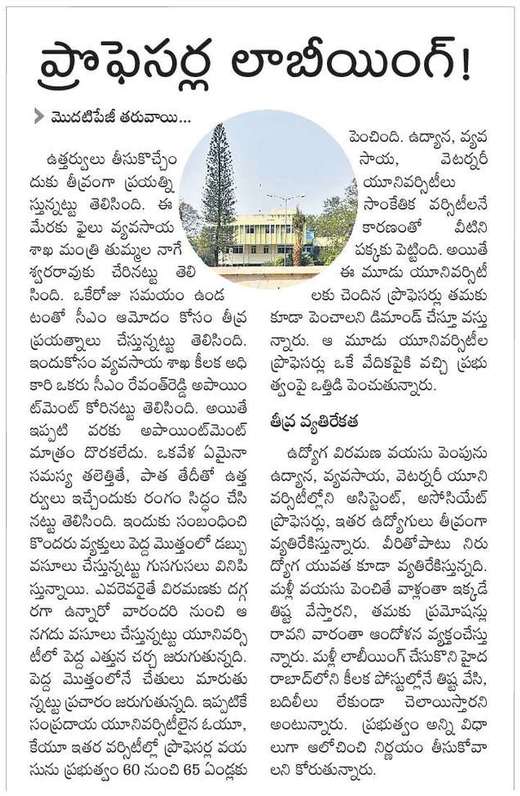 ప్రొఫెసర్ల లాబీయింగ్!

మొదటిపేజీ తరువాయి...

ఉత్తర్వులు తీసుకొచ్చేం దుకు తీవ్రంగా ప్రయత్ని స్తున్నట్టు తెలిసింది. ఈ మేరకు ఫైలు వ్యవసాయ శాఖ మంత్రి తుమ్మల నాగే శ్వరరావుకు చేరినట్టు తెలి సింది. ఒకేరోజు సమయం ఉండ టంతో సీఎం ఆమోదం కోసం తీవ్ర ప్రయత్నాలు చేస్తున్నట్టు తెలిసింది. ఇందుకోసం వ్యవసాయ శాఖ కీలక అధి కారి ఒకరు సీఎం రేవంత్‌రెడ్డి అపాయిం ట్‌మెంట్ కోరినట్టు తెలిసింది. అయితే ఇప్పటి వరకు అపాయింట్‌మెంట్ మాత్రం దొరకలేదు. ఒకవేళ ఏమైనా సమస్య తలెత్తితే, పాత తేదీతో ఉత్త ర్వులు ఇచ్చేందుకు రంగం సిద్ధం చేసి నట్టు తెలిసింది. ఇందుకు సంబంధించి కొందరు వ్యక్తులు పెద్ద మొత్తంలో డబ్బు వసూలు చేస్తున్నట్టు గుసగుసలు వినిపి స్తున్నాయి. ఎవరెవరైతే విరమణకు దగ్గ రగా ఉన్నారో వారందరి నుంచి ఆ నగదు వసూలు చేస్తున్నట్టు యూనివర్సి టీలో పెద్ద ఎత్తున చర్చ జరుగుతున్నది. పెద్ద మొత్తంలోనే చేతులు మారుతు న్నట్టు ప్రచారం జరుగుతున్నది. ఇప్పటికే సంప్రదాయ యూనివర్సిటీలైన ఓయూ, కేయూ ఇతర వర్సిటీల్లో ప్రొఫెసర్ల వయ సును ప్రభుత్వం 60 నుంచి 65 ఏండ్లకు పెంచింది. ఉద్యాన, వ్యవ సాయ, వెటర్నరీ యూనివర్సిటీలు సాంకేతిక వర్సిటీలనే కారణంతో వీటిని పక్కకు పెట్టింది. అయితే ఈ మూడు యూనివర్సిటీ లకు చెందిన ప్రొఫెసర్లు తమకు కూడా పెంచాలని డిమాండ్ చేస్తూ వస్తు న్నారు. ఆ మూడు యూనివర్సిటీల ప్రొఫెసర్లు ఒకే వేదికపైకి వచ్చి ప్రభు త్వంపై ఒత్తిడి పెంచుతున్నారు.

తీవ్ర వ్యతిరేకత

ఉద్యోగ విరమణ వయసు పెంపును ఉద్యాన, వ్యవసాయ, వెటర్నరీ యూని వర్సిటీల్లోని అసిస్టెంట్, అసోసియేట్ ప్రొఫెసర్లు, ఇతర ఉద్యోగులు తీవ్రంగా వ్యతిరేకిస్తున్నారు. వీరితోపాటు నిరు ద్యోగ యువత కూడా వ్యతిరేకిస్తున్నది. మళ్లీ వయసు పెంచితే వాళ్లంతా ఇక్కడే తిష్ట వేస్తారని, తమకు ప్రమోషన్లు రావని వారంతా ఆందోళన వ్యక్తంచేస్తు న్నారు. మళ్లీ లాబీయింగ్ చేసుకొని హైద రాబాద్‌లోని కీలక పోస్టుల్లోనే తిష్ట వేసి, బదిలీలు లేకుండా చెలాయిస్తారని అంటున్నారు. ప్రభుత్వం అన్ని విధా లుగా ఆలోచించి నిర్ణయం తీసుకోవా లని కోరుతున్నారు.